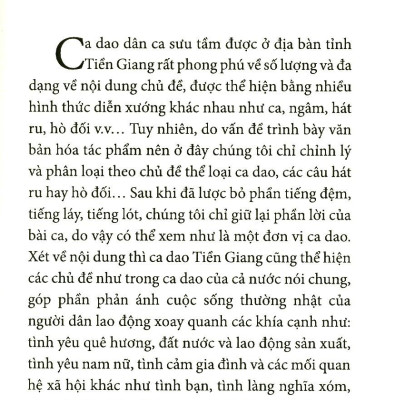 Ca dao dân ca sưu tầm được ở địa bàn tỉnh Tiền Giang rất phong phú về số lượng và đa dạng về nội dung chủ đề, được thể hiện bằng nhiều hình thức diễn xướng khác nhau như ca, ngâm, hát ru, hò đối v.v… Tuy nhiên, do vấn đề trình bày văn bản hóa tác phẩm nên ở đây chúng tôi chỉ chỉnh lý và phân loại theo chủ đề thể loại ca dao, các câu hát ru hay hò đối… Sau khi đã lược bỏ phần tiếng đệm, tiếng láy, tiếng lót, chúng tôi chỉ giữ lại phần lời của bài ca, do vậy có thể xem như là một đơn vị ca dao. Xét về nội dung thì ca dao Tiền Giang cũng thể hiện các chủ đề như trong ca dao của cả nước nói chung, góp phần phản ánh cuộc sống thường nhật của người dân lao động xoay quanh các khía cạnh như: tình yêu quê hương, đất nước và lao động sản xuất, tình yêu nam nữ, tình cảm gia đình và các mối quan hệ xã hội khác như tình bạn, tình làng nghĩa xóm,